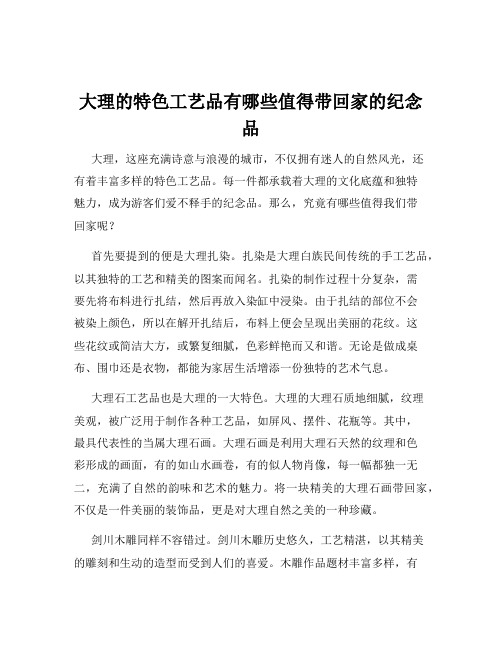 大理的特色工艺品有哪些值得带回家的纪念品

大理，这座充满诗意与浪漫的城市，不仅拥有迷人的自然风光，还有着丰富多样的特色工艺品。每一件都承载着大理的文化底蕴和独特魅力，成为游客们爱不释手的纪念品。那么，究竟有哪些值得我们带回家呢？

首先要提到的便是大理扎染。扎染是大理白族民间传统的手工艺品，以其独特的工艺和精美的图案而闻名。扎染的制作过程十分复杂，需要先将布料进行扎结，然后再放入染缸中浸染。由于扎结的部位不会被染上颜色，所以在解开扎结后，布料上便会呈现出美丽的花纹。这些花纹或简洁大方，或繁复细腻，色彩鲜艳而又和谐。无论是做成桌布、围巾还是衣物，都能为家居生活增添一份独特的艺术气息。

大理石工艺品也是大理的一大特色。大理的大理石质地细腻，纹理美观，被广泛用于制作各种工艺品，如屏风、摆件、花瓶等。其中，最具代表性的当属大理石画。大理石画是利用大理石天然的纹理和色彩形成的画面，有的如山水画卷，有的似人物肖像，每一幅都独一无二，充满了自然的韵味和艺术的魅力。将一块精美的大理石画带回家，不仅是一件美丽的装饰品，更是对大理自然之美的一种珍藏。

剑川木雕同样不容错过。剑川木雕历史悠久，工艺精湛，以其精美的雕刻和生动的造型而受到人们的喜爱。木雕作品题材丰富多样，有